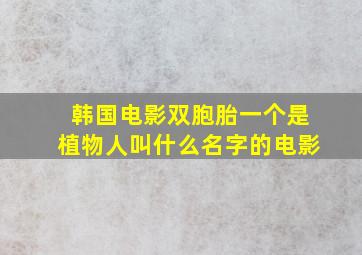 韩国电影双胞胎一个是植物人叫什么名字的电影